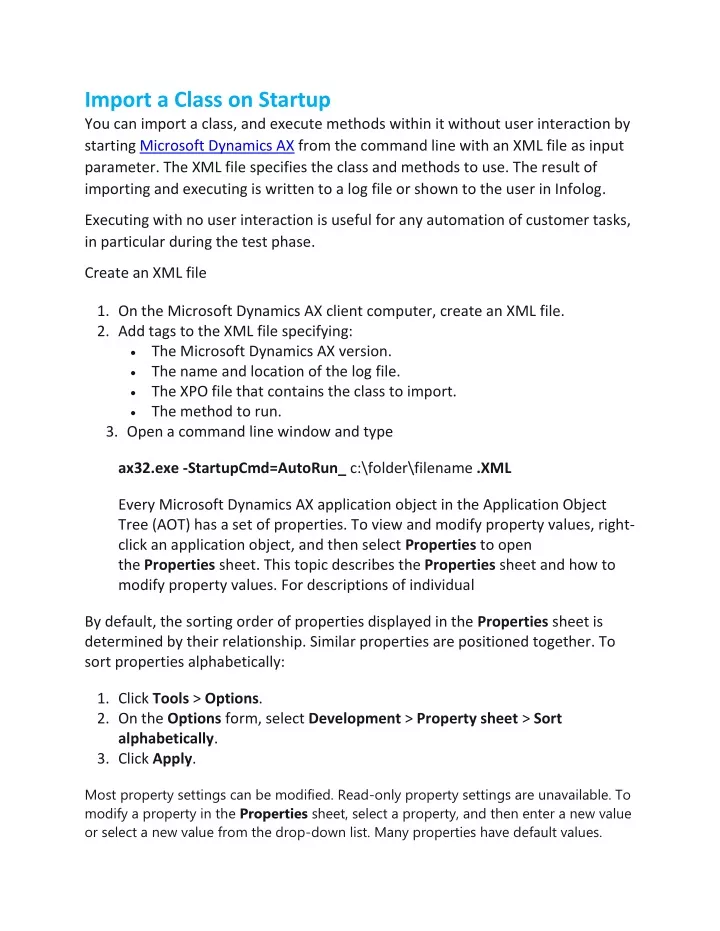 Import a Class on Startup

You can import a class, and execute methods within it without user interaction by starting Microsoft Dynamics AX from the command line with an XML file as input parameter. The XML file specifies the class and methods to use. The result of importing and executing is written to a log file or shown to the user in Infolog.

Executing with no user interaction is useful for any automation of customer tasks, in particular during the test phase.

Create an XML file

1. On the Microsoft Dynamics AX client computer, create an XML file.
2. Add tags to the XML file specifying:
• The Microsoft Dynamics AX version.
• The name and location of the log file.
• The XPO file that contains the class to import.
• The method to run.
3. Open a command line window and type

ax32.exe -StartupCmd=AutoRun_ c:\folder\filename .XML

Every Microsoft Dynamics AX application object in the Application Object Tree (AOT) has a set of properties. To view and modify property values, right-click an application object, and then select Properties to open the Properties sheet. This topic describes the Properties sheet and how to modify property values. For descriptions of individual

By default, the sorting order of properties displayed in the Properties sheet is determined by their relationship. Similar properties are positioned together. To sort properties alphabetically:

1. Click Tools > Options.
2. On the Options form, select Development > Property sheet > Sort alphabetically.
3. Click Apply.

Most property settings can be modified. Read-only property settings are unavailable. To modify a property in the Properties sheet, select a property, and then enter a new value or select a new value from the drop-down list. Many properties have default values.